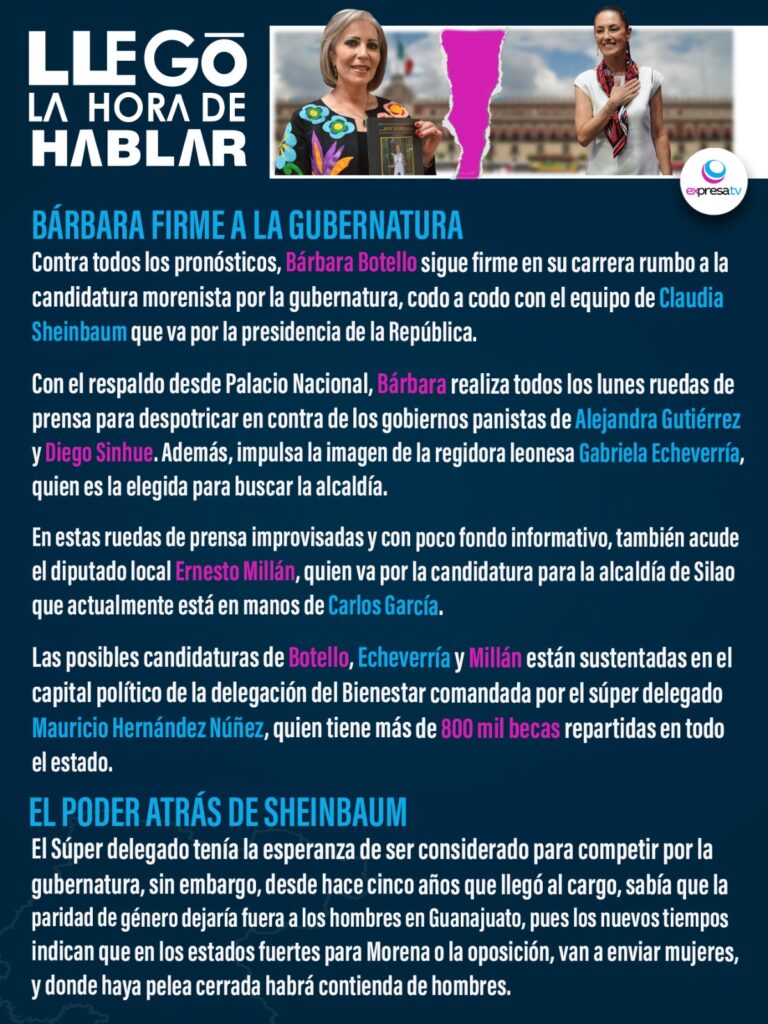 LLEGÓ LA HORA DE HABLAR

expresa tv

BÁRBARA FIRME A LA GUBERNATURA

Contra todos los pronósticos, Bárbara Botello sigue firme en su carrera rumbo a la candidatura morenista por la gubernatura, codo a codo con el equipo de Claudia Sheinbaum que va por la presidencia de la República.

Con el respaldo desde Palacio Nacional, Bárbara realiza todos los lunes ruedas de prensa para despotricar en contra de los gobiernos panistas de Alejandra Gutiérrez y Diego Sinhue. Además, impulsa la imagen de la regidora leonesa Gabriela Echeverría, quien es la elegida para buscar la alcaldía.

En estas ruedas de prensa improvisadas y con poco fondo informativo, también acude el diputado local Ernesto Millán, quien va por la candidatura para la alcaldía de Silao que actualmente está en manos de Carlos García.

Las posibles candidaturas de Botello, Echeverría y Millán están sustentadas en el capital político de la delegación del Bienestar comandada por el súper delegado Mauricio Hernández Núñez, quien tiene más de 800 mil becas repartidas en todo el estado.

EL PODER ATRÁS DE SHEINBAUM

El Súper delegado tenía la esperanza de ser considerado para competir por la gubernatura, sin embargo, desde hace cinco años que llegó al cargo, sabía que la paridad de género dejaría fuera a los hombres en Guanajuato, pues los nuevos tiempos indican que en los estados fuertes para Morena o la oposición, van a enviar mujeres, y donde haya pelea cerrada habrá contienda de hombres.